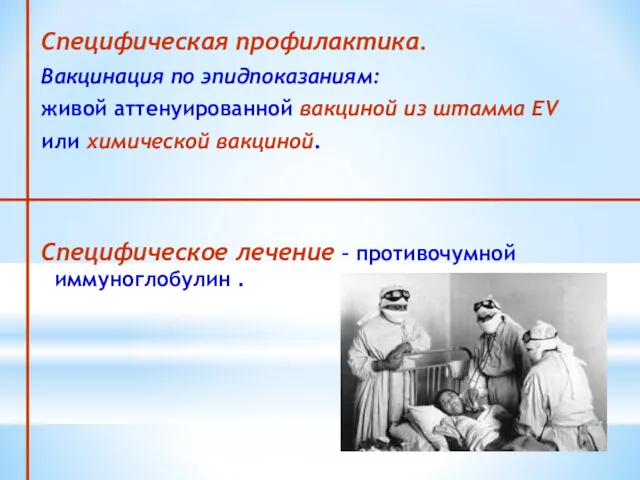 Специфическая профилактика.
Вакцинация по эпидпоказаниям:
живой аттенуированной вакциной из штамма EV
или химической вакциной.

Специфическое лечение – противочумной иммуноглобулин .